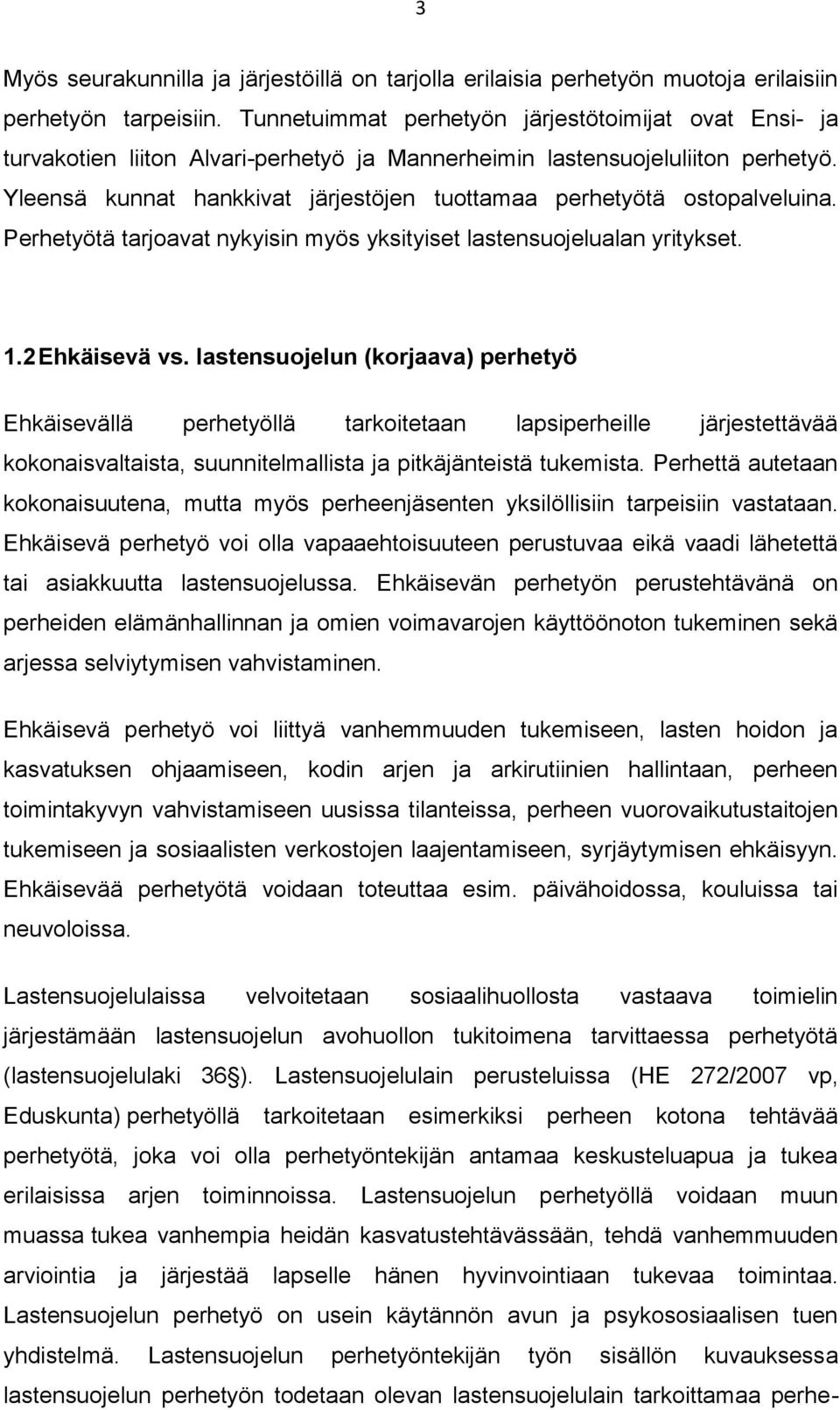 3

Myös seurakunnilla ja järjestöillä on tarjolla erilaisia perhetyön muotoja erilaisiin perhetyön tarpeisiin. Tunnetuimmat perhetyön järjestötoimijat ovat Ensi- ja turvakotien liiton Alvari-perhetyö ja Mannerheimin lastensuojeluliiton perhetyö. Yleensä kunnat hankkivat järjestöjen tuottamaa perhetyötä ostopalveluina. Perhetyötä tarjoavat nykyisin myös yksityiset lastensuojelualan yritykset.

1.2 Ehkäisevä vs. lastensuojelun (korjaava) perhetyö

Ehkäisevällä perhetyöllä tarkoitetaan lapsiperheille järjestettävää kokonaisvaltaista, suunnitelmallista ja pitkäjänteistä tukemista. Perhettä autetaan kokonaisuutena, mutta myös perheenjäsenten yksilöllisiin tarpeisiin vastataan. Ehkäisevä perhetyö voi olla vapaaehtoisuuteen perustuvaa eikä vaadi lähetettä tai asiakkuutta lastensuojelussa. Ehkäisevän perhetyön perustehtävänä on perheiden elämänhallinnan ja omien voimavarojen käyttöönoton tukeminen sekä arjessa selviytymisen vahvistaminen.

Ehkäisevä perhetyö voi liittyä vanhemmuuden tukemiseen, lasten hoidon ja kasvatuksen ohjaamiseen, kodin arjen ja arkirutiinien hallintaan, perheen toimintakyvyn vahvistamiseen uusissa tilanteissa, perheen vuorovaikutustaitojen tukemiseen ja sosiaalisten verkostojen laajentamiseen, syrjäytymisen ehkäisyyn. Ehkäisevää perhetyötä voidaan toteuttaa esim. päivähoidossa, kouluissa tai neuvoloissa.

Lastensuojelulaissa velvoitetaan sosiaalihuollosta vastaava toimielin järjestämään lastensuojelun avohuollon tukitoimena tarvittaessa perhetyötä (lastensuojelulaki 36§). Lastensuojelulain perusteluissa (HE 272/2007 vp, Eduskunta) perhetyöllä tarkoitetaan esimerkiksi perheen kotona tehtävää perhetyötä, joka voi olla perhetyöntekijän antamaa keskusteluapua ja tukea erilaisissa arjen toiminnoissa. Lastensuojelun perhetyöllä voidaan muun muassa tukea vanhempia heidän kasvatustehtävässään, tehdä vanhemmuuden arviointia ja järjestää lapselle hänen hyvinvointiaan tukevaa toimintaa. Lastensuojelun perhetyö on usein käytännön avun ja psykososiaalisen tuen yhdistelmä. Lastensuojelun perhetyöntekijän työn sisällön kuvauksessa lastensuojelun perhetyön todetaan olevan lastensuojelulain tarkoittamaa perhe-